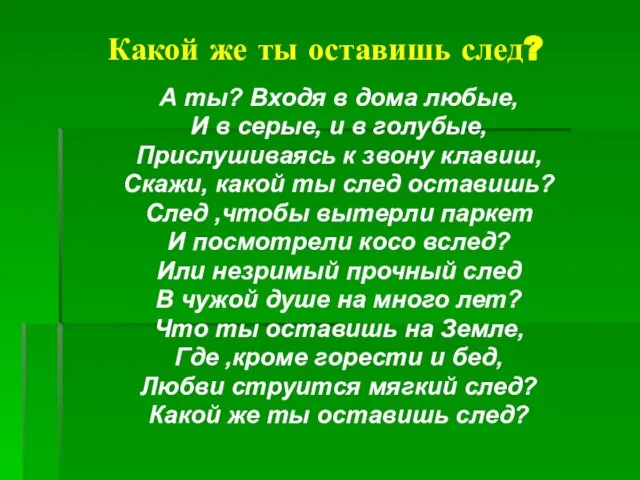 Какой же ты оставишь след?

А ты? Входя в дома любые,
И в серые, и в голубые,
Прислушиваясь к звону клавиш,
Скажи, какой ты след оставишь?
След ,чтобы вытерли паркет
И посмотрели косо вслед?
Или незримый прочный след
В чужой душе на много лет?
Что ты оставишь на Земле,
Где ,кроме горести и бед,
Любви струится мягкий след?
Какой же ты оставишь след?